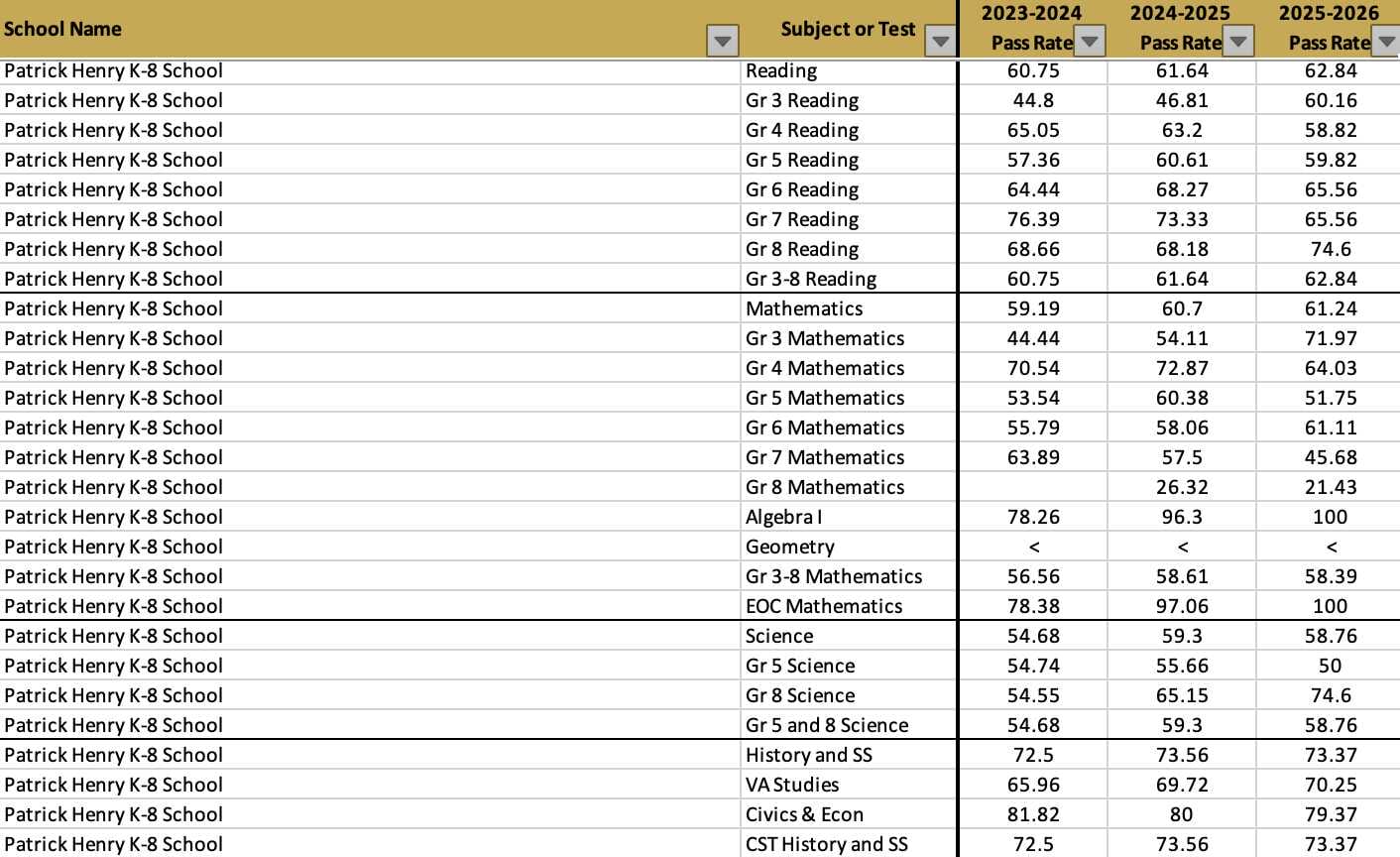 | School Name | Subject or Test | 2023-2024 Pass Rate | 2024-2025 Pass Rate | 2025-2026 Pass Rate |
|---|---|---|---|---|
| Patrick Henry K-8 School | Reading | 60.75 | 61.64 | 62.84 |
| Patrick Henry K-8 School | Gr 3 Reading | 44.8 | 46.81 | 60.16 |
| Patrick Henry K-8 School | Gr 4 Reading | 65.05 | 63.2 | 58.82 |
| Patrick Henry K-8 School | Gr 5 Reading | 57.36 | 60.61 | 59.82 |
| Patrick Henry K-8 School | Gr 6 Reading | 64.44 | 68.27 | 65.56 |
| Patrick Henry K-8 School | Gr 7 Reading | 76.39 | 73.33 | 65.56 |
| Patrick Henry K-8 School | Gr 8 Reading | 68.66 | 68.18 | 74.6 |
| Patrick Henry K-8 School | Gr 3-8 Reading | 60.75 | 61.64 | 62.84 |
| Patrick Henry K-8 School | Mathematics | 59.19 | 60.7 | 61.24 |
| Patrick Henry K-8 School | Gr 3 Mathematics | 44.44 | 54.11 | 71.97 |
| Patrick Henry K-8 School | Gr 4 Mathematics | 70.54 | 72.87 | 64.03 |
| Patrick Henry K-8 School | Gr 5 Mathematics | 53.54 | 60.38 | 51.75 |
| Patrick Henry K-8 School | Gr 6 Mathematics | 55.79 | 58.06 | 61.11 |
| Patrick Henry K-8 School | Gr 7 Mathematics | 63.89 | 57.5 | 45.68 |
| Patrick Henry K-8 School | Gr 8 Mathematics |  | 26.32 | 21.43 |
| Patrick Henry K-8 School | Algebra I | 78.26 | 96.3 | 100 |
| Patrick Henry K-8 School | Geometry | < | < | < |
| Patrick Henry K-8 School | Gr 3-8 Mathematics | 56.56 | 58.61 | 58.39 |
| Patrick Henry K-8 School | EOC Mathematics | 78.38 | 97.06 | 100 |
| Patrick Henry K-8 School | Science | 54.68 | 59.3 | 58.76 |
| Patrick Henry K-8 School | Gr 5 Science | 54.74 | 55.66 | 50 |
| Patrick Henry K-8 School | Gr 8 Science | 54.55 | 65.15 | 74.6 |
| Patrick Henry K-8 School | Gr 5 and 8 Science | 54.68 | 59.3 | 58.76 |
| Patrick Henry K-8 School | History and SS | 72.5 | 73.56 | 73.37 |
| Patrick Henry K-8 School | VA Studies | 65.96 | 69.72 | 70.25 |
| Patrick Henry K-8 School | Civics & Econ | 81.82 | 80 | 79.37 |
| Patrick Henry K-8 School | CST History and SS | 72.5 | 73.56 | 73.37 |